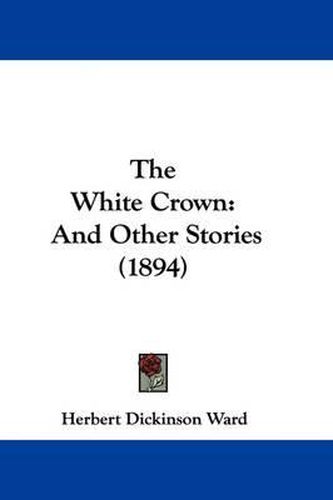 The
White Crown:
And Other Stories
(1894)

Herbert Dickinson Ward